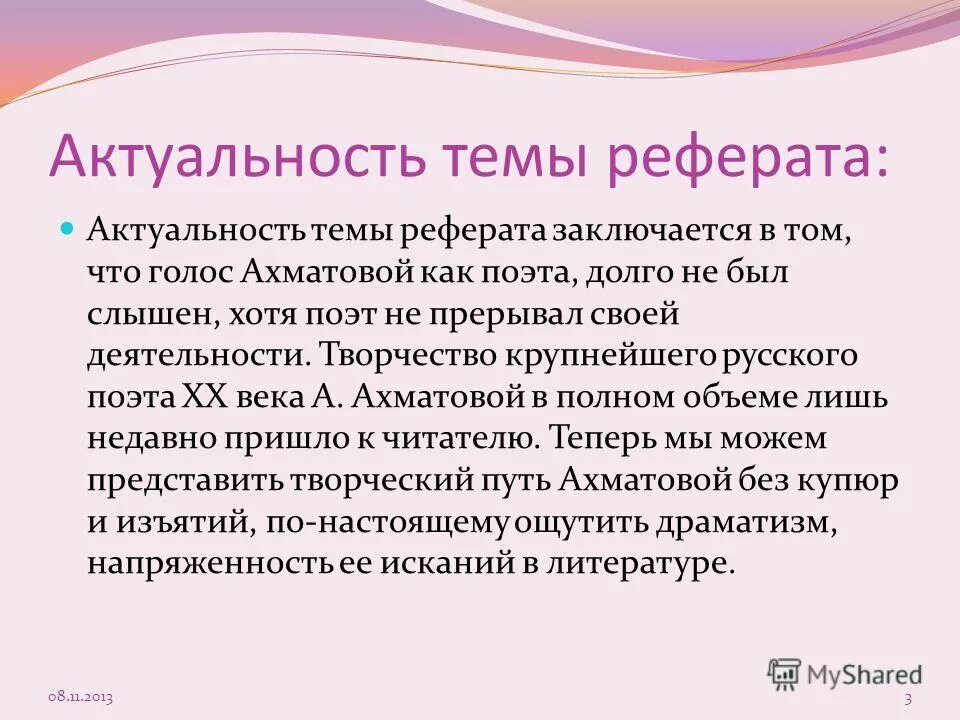 Актуальность темы реферата:

Актуальность темы реферата заключается в том, что голос Ахматовой как поэта, долго не был слышен, хотя поэт не прерывал своей деятельности. Творчество крупнейшего русского поэта XX века А. Ахматовой в полном объеме лишь недавно пришло к читателю. Теперь мы можем представить творческий путь Ахматовой без купюр и изъятий, по-настоящему ощутить драматизм, напряженность ее исканий в литературе.

MyShared

08.11.2013

3